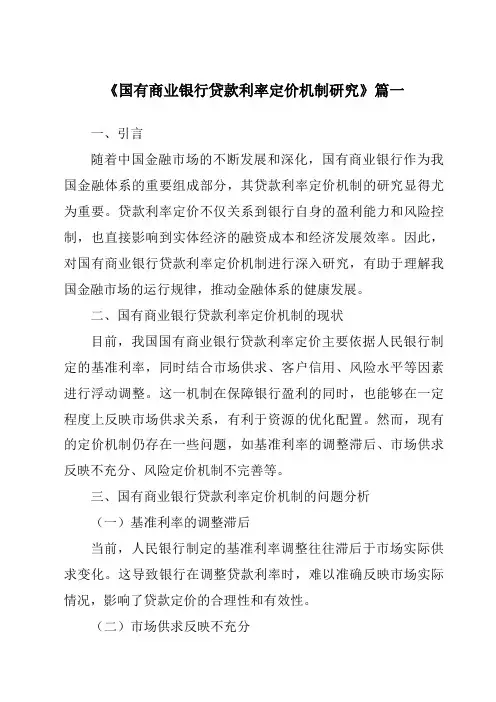 《国有商业银行贷款利率定价机制研究》篇一

一、引言

随着中国金融市场的不断发展和深化，国有商业银行作为我国金融体系的重要组成部分，其贷款利率定价机制的研究显得尤为重要。贷款利率定价不仅关系到银行自身的盈利能力和风险控制，也直接影响到实体经济的融资成本和经济发展效率。因此，对国有商业银行贷款利率定价机制进行深入研究，有助于理解我国金融市场的运行规律，推动金融体系的健康发展。

二、国有商业银行贷款利率定价机制的现状

目前，我国国有商业银行贷款利率定价主要依据人民银行制定的基准利率，同时结合市场供求、客户信用、风险水平等因素进行浮动调整。这一机制在保障银行盈利的同时，也能够在一定程度上反映市场供求关系，有利于资源的优化配置。然而，现有的定价机制仍存在一些问题，如基准利率的调整滞后、市场供求反映不充分、风险定价机制不完善等。

三、国有商业银行贷款利率定价机制的问题分析

（一）基准利率的调整滞后

当前，人民银行制定的基准利率调整往往滞后于市场实际供求变化。这导致银行在调整贷款利率时，难以准确反映市场实际情况，影响了贷款定价的合理性和有效性。

（二）市场供求反映不充分